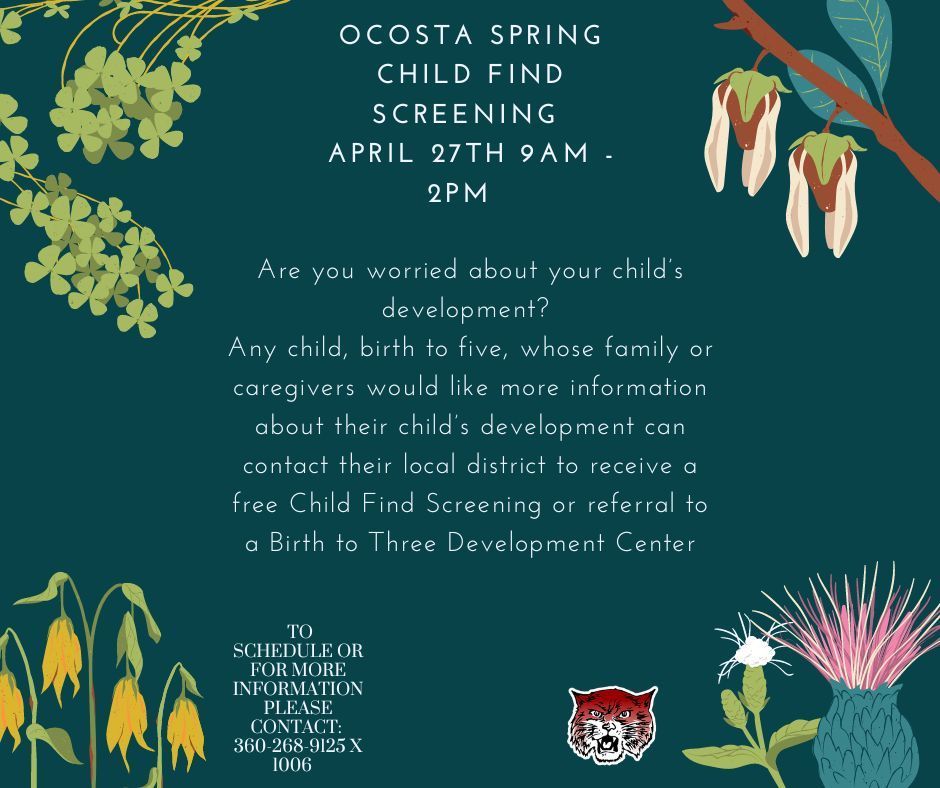 OCOSTA SPRING CHILD FIND SCREENING APRIL 27TH 9AM - 2PM

Are you worried about your child's development?
Any child, birth to five, whose family or caregivers would like more information about their child's development can contact their local district to receive a free Child Find Screening or referral to a Birth to Three Development Center

TO SCHEDULE OR FOR MORE INFORMATION PLEASE CONTACT: 360-268-9125 X 1006